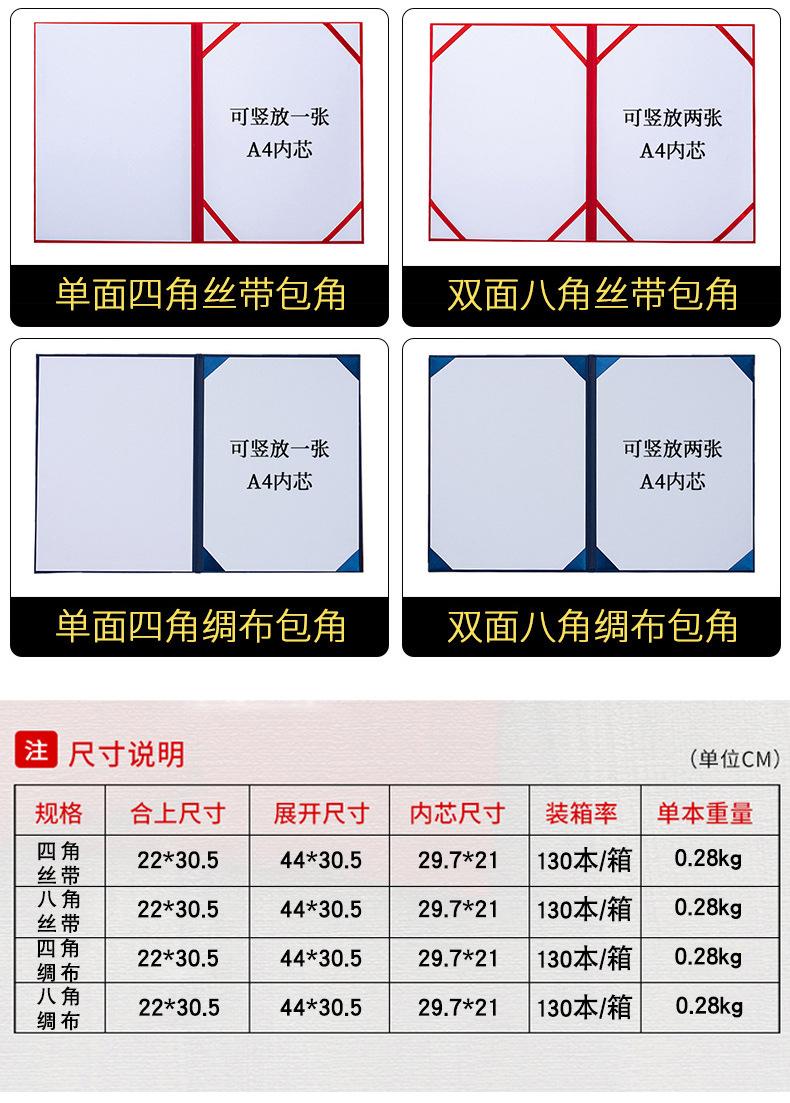 可竖放一张
A4内芯

单面四角丝带包角

可竖放两张
A4内芯

双面八角丝带包角

可竖放一张
A4内芯

单面四角绸布包角

可竖放两张
A4内芯

双面八角绸布包角

注 尺寸说明

(单位CM)

| 规格 | 合上尺寸 | 展开尺寸 | 内芯尺寸 | 装箱率 | 单本重量 |
|---|---|---|---|---|---|
| 四角丝带 | 22*30.5 | 44*30.5 | 29.7*21 | 130本/箱 | 0.28kg |
| 八角丝带 | 22*30.5 | 44*30.5 | 29.7*21 | 130本/箱 | 0.28kg |
| 四角绸布 | 22*30.5 | 44*30.5 | 29.7*21 | 130本/箱 | 0.28kg |
| 八角绸布 | 22*30.5 | 44*30.5 | 29.7*21 | 130本/箱 | 0.28kg |